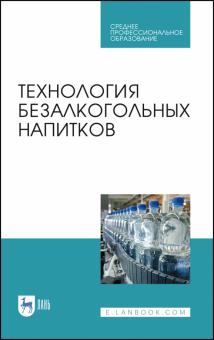 СРЕДНЕЕ ПРОФЕССИОНАЛЬНОЕ ОБРАЗОВАНИЕ

ТЕХНОЛОГИЯ БЕЗАЛКОГОЛЬНЫХ НАПИТКОВ

ЛАНЬ

E.LANBOOK.COM